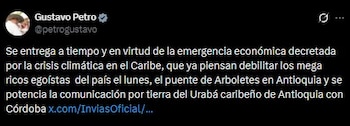 Gustavo Petro
@petrogustavo

Se entrega a tiempo y en virtud de la emergencia económica decretada por la crisis climática en el Caribe, que ya piensan debilitar los mega ricos egoístas del país el lunes, el puente de Arboletes en Antioquia y se potencia la comunicación por tierra del Urabá caribeño de Antioquia con Córdoba x.com/InviasOficial/...